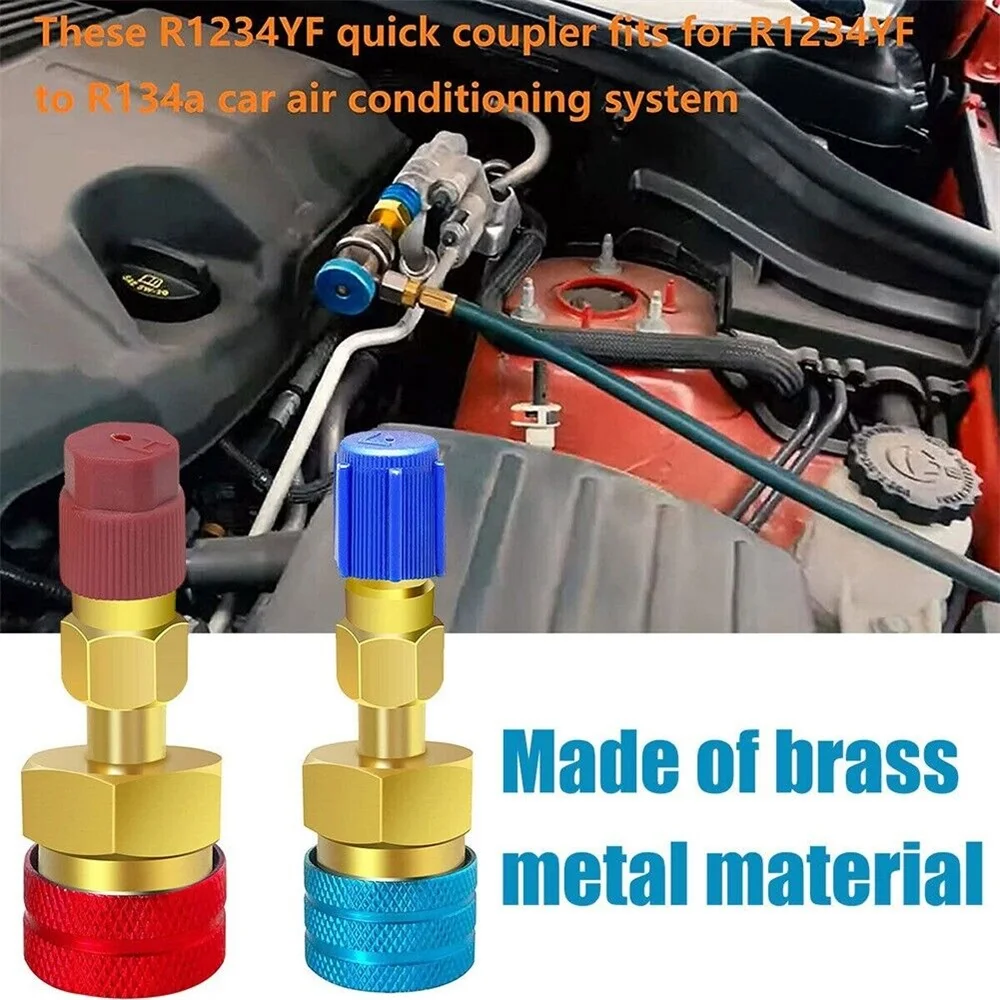 These R1234YF quick coupler fits for R1234YF to R134a car air conditioning system

Made of brass metal material